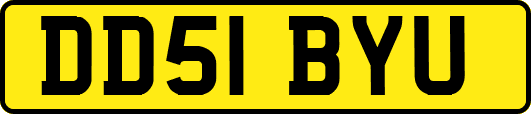 DD51 BYU